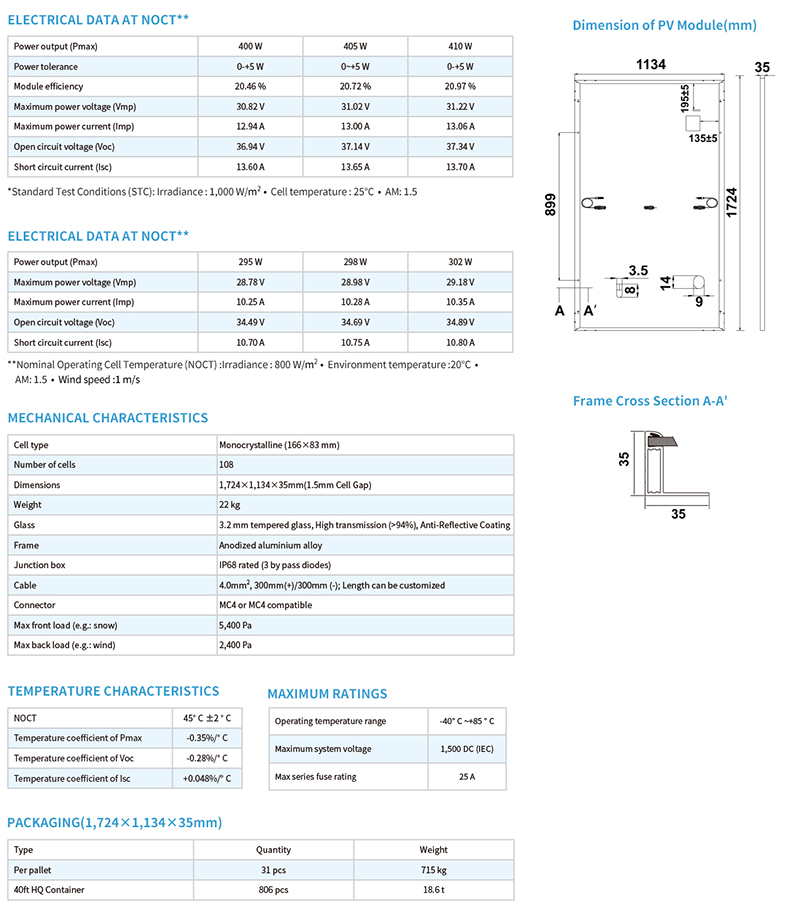 ELECTRICAL DATA AT NOCT**

| Power output (Pmax) | 400 W | 405 W | 410 W |
|---|---|---|---|
| Power tolerance | 0~+5 W | 0~+5 W | 0~+5 W |
| Module efficiency | 20.46 % | 20.72 % | 20.97 % |
| Maximum power voltage (Vmp) | 30.82 V | 31.02 V | 31.22 V |
| Maximum power current (Imp) | 12.94 A | 13.00 A | 13.06 A |
| Open circuit voltage (Voc) | 36.94 V | 37.14 V | 37.34 V |
| Short circuit current (Isc) | 13.60 A | 13.65 A | 13.70 A |

*Standard Test Conditions (STC): Irradiance : 1,000 W/m$^2$ • Cell temperature : 25°C • AM: 1.5

ELECTRICAL DATA AT NOCT**

| Power output (Pmax) | 295 W | 298 W | 302 W |
|---|---|---|---|
| Maximum power voltage (Vmp) | 28.78 V | 28.98 V | 29.18 V |
| Maximum power current (Imp) | 10.25 A | 10.28 A | 10.35 A |
| Open circuit voltage (Voc) | 34.49 V | 34.69 V | 34.89 V |
| Short circuit current (Isc) | 10.70 A | 10.75 A | 10.80 A |

**Nominal Operating Cell Temperature (NOCT) :Irradiance : 800 W/m$^2$ • Environment temperature :20°C • AM: 1.5 • Wind speed :1 m/s

MECHANICAL CHARACTERISTICS

| Cell type | Monocrystalline (166×83 mm) |
|---|---|
| Number of cells | 108 |
| Dimensions | 1,724×1,134×35mm(1.5mm Cell Gap) |
| Weight | 22 kg |
| Glass | 3.2 mm tempered glass, High transmission (>94%), Anti-Reflective Coating |
| Frame | Anodized aluminium alloy |
| Junction box | IP68 rated (3 by pass diodes) |
| Cable | 4.0mm$^2$, 300mm(+)/300mm (-); Length can be customized |
| Connector | MC4 or MC4 compatible |
| Max front load (e.g.: snow) | 5,400 Pa |
| Max back load (e.g.: wind) | 2,400 Pa |

TEMPERATURE CHARACTERISTICS

| NOCT | 45° C ±2 ° C |
|---|---|
| Temperature coefficient of Pmax | -0.35%/° C |
| Temperature coefficient of Voc | -0.28%/° C |
| Temperature coefficient of Isc | +0.048%/° C |

MAXIMUM RATINGS

| Operating temperature range | -40° C ~+85 ° C |
|---|---|
| Maximum system voltage | 1,500 DC (IEC) |
| Max series fuse rating | 25 A |

PACKAGING(1,724×1,134×35mm)

| Type | Quantity | Weight |
|---|---|---|
| Per pallet | 31 pcs | 715 kg |
| 40ft HQ Container | 806 pcs | 18.6 t |

Dimension of PV Module(mm)

1134 35 195±5 135±5 899 1724 3.5 8 14 9 A A'

Frame Cross Section A-A'

35 35